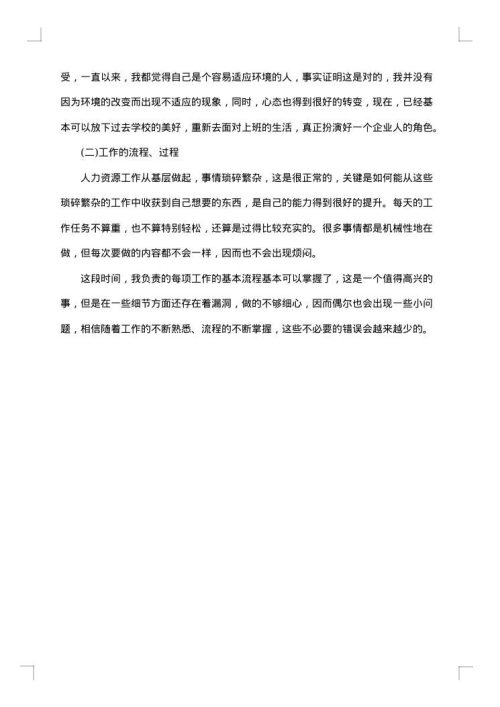 受，一直以来，我都觉得自己是个容易适应环境的人，事实证明这是对的，我并没有因为环境的改变而出现不适应的现象，同时，心态也得到很好的转变，现在，已经基本可以放下过去学校的美好，重新去面对上班的生活，真正扮演好一个企业人的角色。

(二)工作的流程、过程

人力资源工作从基层做起，事情琐碎繁杂，这是很正常的，关键是如何能从这些琐碎繁杂的工作中收获到自己想要的东西，是自己的能力得到很好的提升。每天的工作任务不算重，也不算特别轻松，还算是过得比较充实的。很多事情都是机械性地在做，但每次要做的内容都不会一样，因而也不会出现烦闷。

这段时间，我负责的每项工作的基本流程基本可以掌握了，这是一个值得高兴的事，但是在一些细节方面还存在着漏洞，做的不够细心，因而偶尔也会出现一些小问题，相信随着工作的不断熟悉、流程的不断掌握，这些不必要的错误会越来越少的。